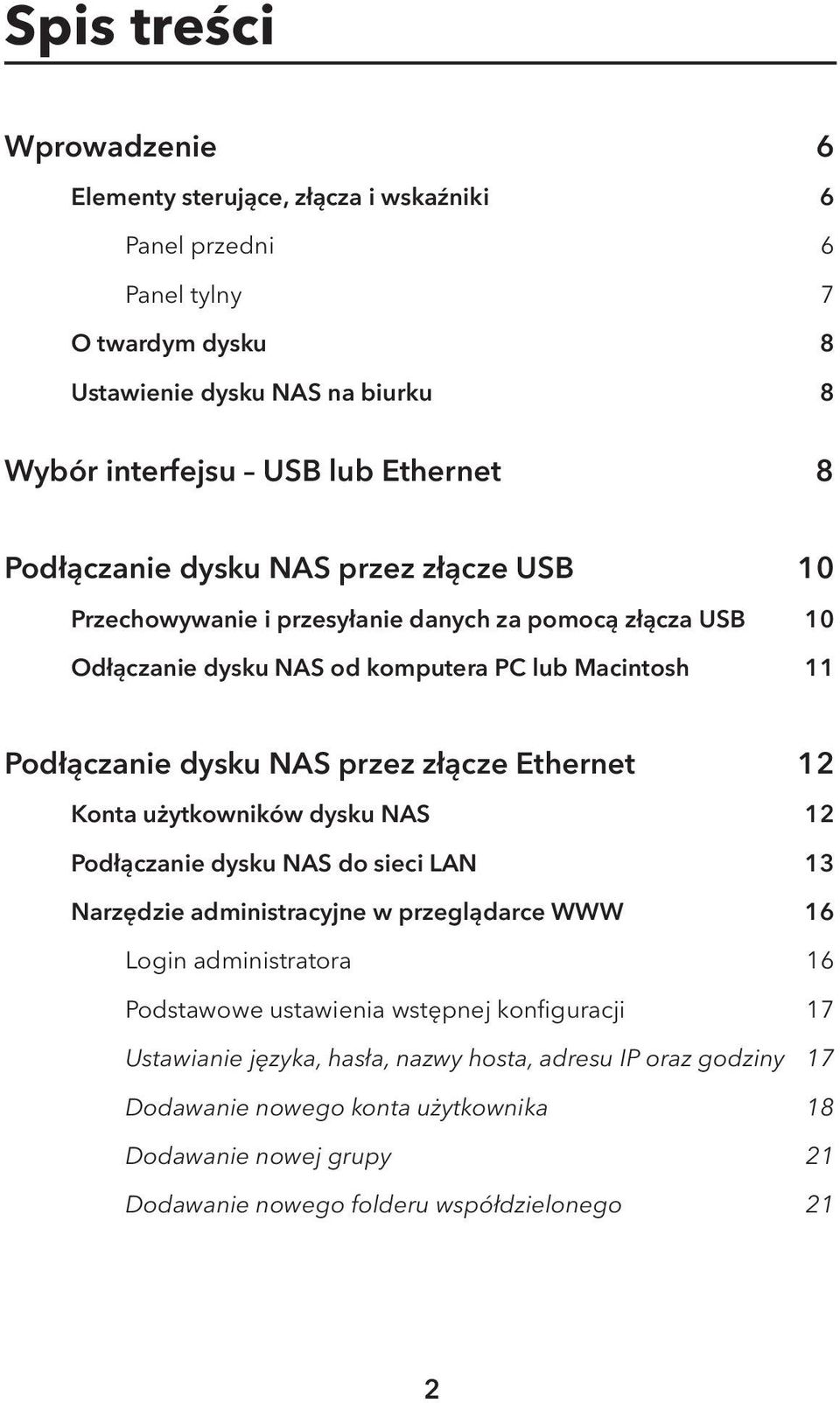 Spis treści

Wprowadzenie 6

Elementy sterujące, złącza i wskaźniki 6

Panel przedni 6

Panel tylny 7

O twardym dysku 8

Ustawienie dysku NAS na biurku 8

Wybór interfejsu – USB lub Ethernet 8

Podłączanie dysku NAS przez złącze USB 10

Przechowywanie i przesyłanie danych za pomocą złącza USB 10

Odłączanie dysku NAS od komputera PC lub Macintosh 11

Podłączanie dysku NAS przez złącze Ethernet 12

Konta użytkowników dysku NAS 12

Podłączanie dysku NAS do sieci LAN 13

Narzędzie administracyjne w przeglądarce WWW 16

Login administratora 16

Podstawowe ustawienia wstępnej konfiguracji 17

Ustawianie języka, hasła, nazwy hosta, adresu IP oraz godziny 17

Dodawanie nowego konta użytkownika 18

Dodawanie nowej grupy 21

Dodawanie nowego folderu współdzielonego 21

2